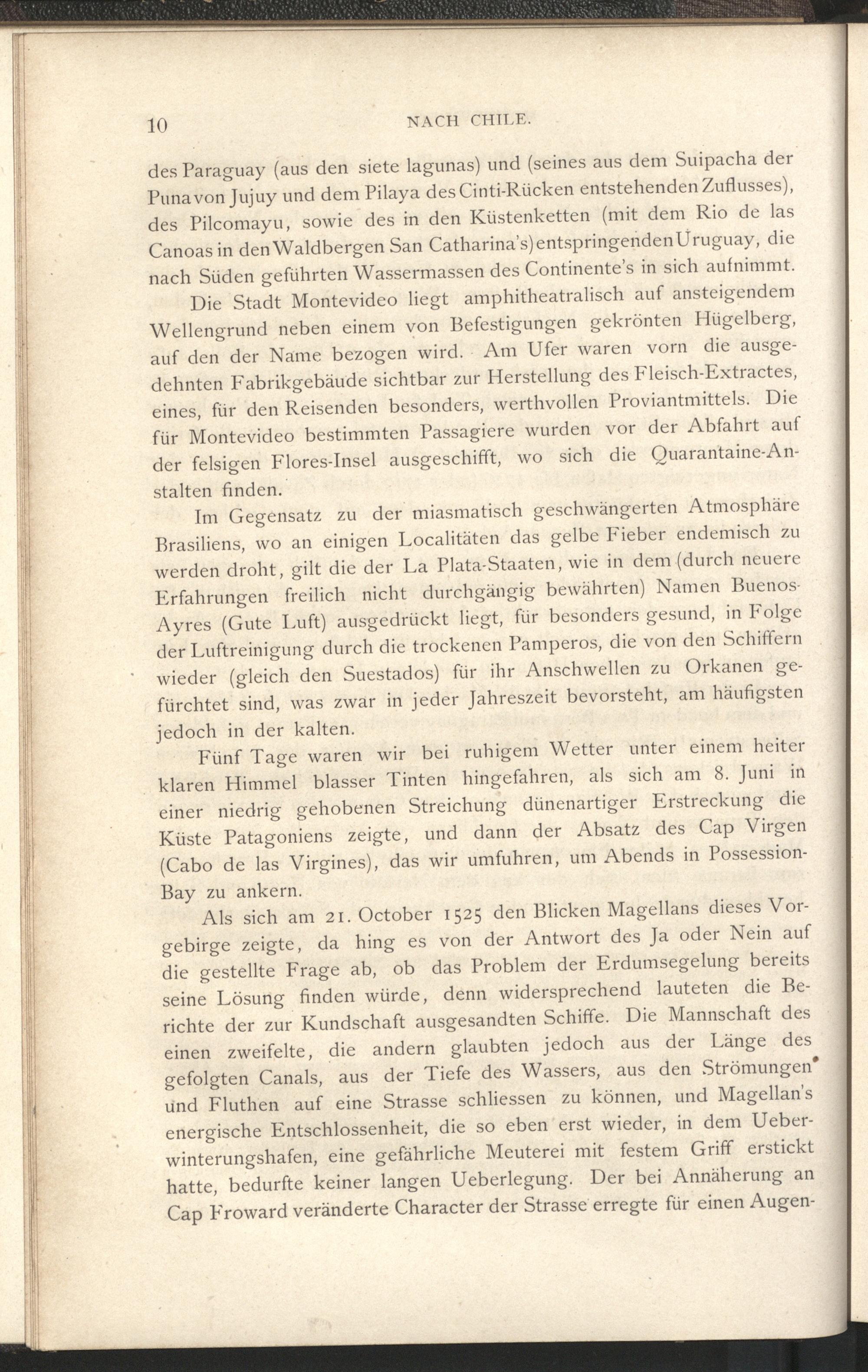 10 NACH CHILE.

des Paraguay (aus den siete lagunas) und (seines aus dem Suipacha der Puna von Jujuy und dem Pilaya des Cinti-Rücken entstehenden Zuflusses), des Pilcomayu, sowie des in den Küstenketten (mit dem Rio de las Canoas in den Waldbergen San Catharina's) entspringenden Uruguay, die nach Süden geführten Wassermassen des Continente's in sich aufnimmt.

Die Stadt Montevideo liegt amphitheatralisch auf ansteigendem Wellengrund neben einem von Befestigungen gekrönten Hügelberg, auf den der Name bezogen wird. Am Ufer waren vorn die ausgedehnten Fabrikgebäude sichtbar zur Herstellung des Fleisch-Extractes, eines, für den Reisenden besonders, werthvollen Proviantmittels. Die für Montevideo bestimmten Passagiere wurden vor der Abfahrt auf der felsigen Flores-Insel ausgeschifft, wo sich die Quarantaine-Anstalten finden.

Im Gegensatz zu der miasmatisch geschwängerten Atmosphäre Brasiliens, wo an einigen Localitäten das gelbe Fieber endemisch zu werden droht, gilt die der La Plata-Staaten, wie in dem (durch neuere Erfahrungen freilich nicht durchgängig bewährten) Namen Buenos-Ayres (Gute Luft) ausgedrückt liegt, für besonders gesund, in Folge der Luftreinigung durch die trockenen Pamperos, die von den Schiffern wieder (gleich den Suestados) für ihr Anschwellen zu Orkanen gefürchtet sind, was zwar in jeder Jahreszeit bevorsteht, am häufigsten jedoch in der kalten.

Fünf Tage waren wir bei ruhigem Wetter unter einem heiter klaren Himmel blasser Tinten hingefahren, als sich am 8. Juni in einer niedrig gehobenen Streichung dünenartiger Erstreckung die Küste Patagoniens zeigte, und dann der Absatz des Cap Virgen (Cabo de las Virgines), das wir umfuhren, um Abends in Possession-Bay zu ankern.

Als sich am 21. October 1525 den Blicken Magellans dieses Vorgebirge zeigte, da hing es von der Antwort des Ja oder Nein auf die gestellte Frage ab, ob das Problem der Erdumsegelung bereits seine Lösung finden würde, denn widersprechend lauteten die Berichte der zur Kundschaft ausgesandten Schiffe. Die Mannschaft des einen zweifelte, die andern glaubten jedoch aus der Länge des gefolgten Canals, aus der Tiefe des Wassers, aus den Strömungen und Fluthen auf eine Strasse schliessen zu können, und Magellan's energische Entschlossenheit, die so eben erst wieder, in dem Ueberwinterungshafen, eine gefährliche Meuterei mit festem Griff erstickt hatte, bedurfte keiner langen Ueberlegung. Der bei Annäherung an Cap Froward veränderte Character der Strasse erregte für einen Augen-